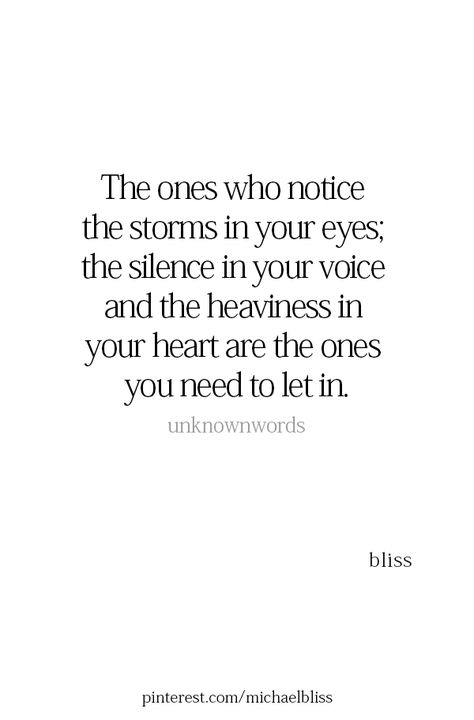 The ones who notice the storms in your eyes; the silence in your voice and the heaviness in your heart are the ones you need to let in.

unknownwords

bliss

pinterest.com/michaelbliss